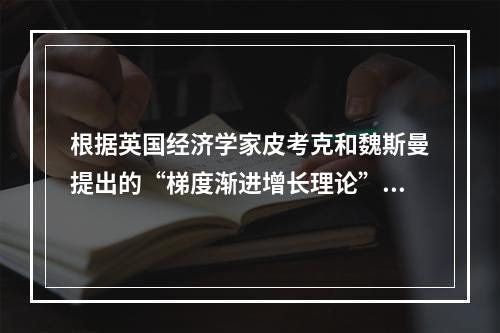 根据英国经济学家皮考克和魏斯曼提出的“梯度渐进增长理论”...